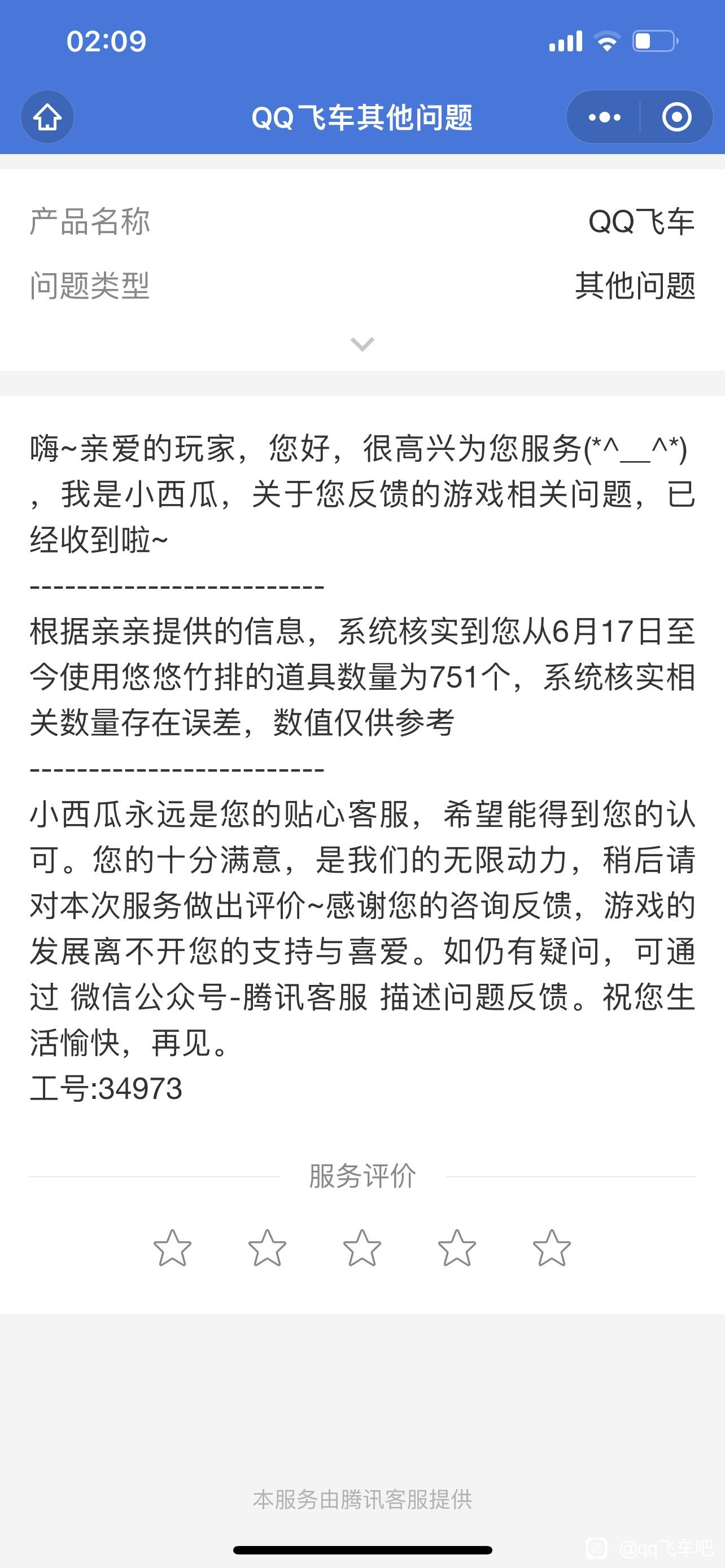 02:09

QQ飞车其他问题

产品名称 QQ飞车

问题类型 其他问题

嗨~亲爱的玩家，您好，很高兴为您服务(*^__^*)，我是小西瓜，关于您反馈的游戏相关问题，已经收到啦~
-------------------------
根据亲亲提供的信息，系统核实到您从6月17日至今使用悠悠竹排的道具数量为751个，系统核实相关数量存在误差，数值仅供参考
-------------------------
小西瓜永远是您的贴心客服，希望能得到您的认可。您的十分满意，是我们的无限动力，稍后请对本次服务做出评价~感谢您的咨询反馈，游戏的发展离不开您的支持与喜爱。如仍有疑问，可通过 微信公众号-腾讯客服 描述问题反馈。祝您生活愉快，再见。
工号:34973

服务评价

本服务由腾讯客服提供

@qq飞车吧